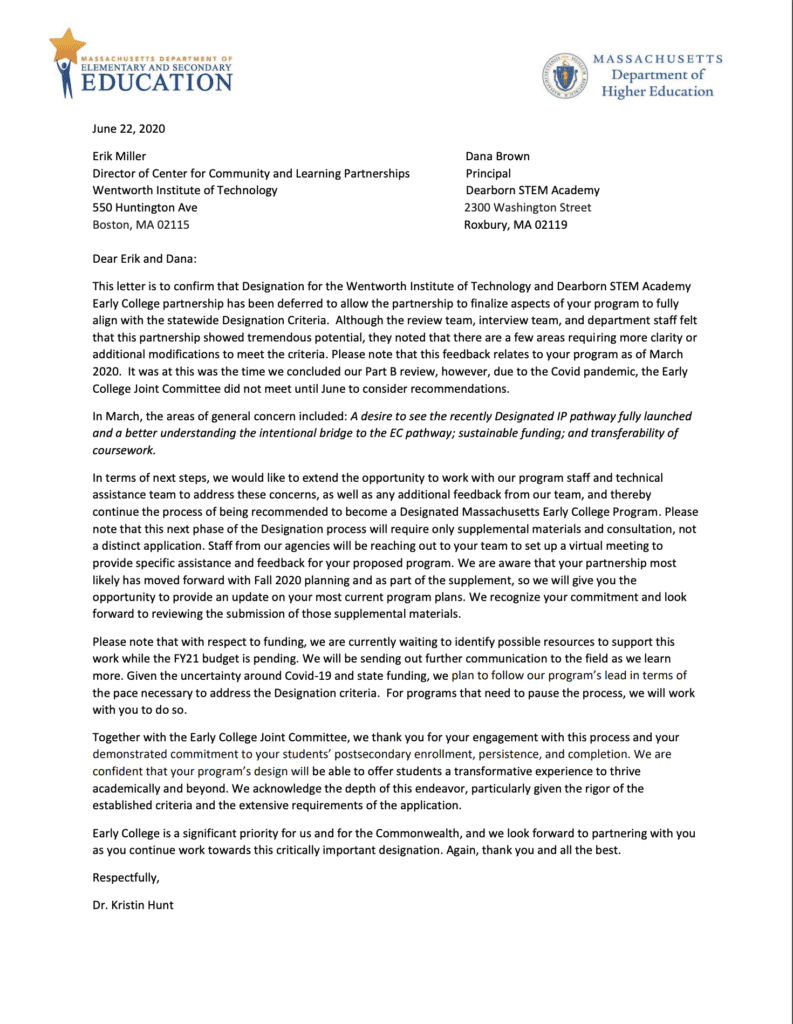 MASSACHUSETTS DEPARTMENT OF ELEMENTARY AND SECONDARY EDUCATION

MASSACHUSETTS Department of Higher Education

June 22, 2020

Erik Miller
Director of Center for Community and Learning Partnerships
Wentworth Institute of Technology
550 Huntington Ave
Boston, MA 02115

Dana Brown
Principal
Dearborn STEM Academy
2300 Washington Street
Roxbury, MA 02119

Dear Erik and Dana:

This letter is to confirm that Designation for the Wentworth Institute of Technology and Dearborn STEM Academy Early College partnership has been deferred to allow the partnership to finalize aspects of your program to fully align with the statewide Designation Criteria. Although the review team, interview team, and department staff felt that this partnership showed tremendous potential, they noted that there are a few areas requiring more clarity or additional modifications to meet the criteria. Please note that this feedback relates to your program as of March 2020. It was at this was the time we concluded our Part B review, however, due to the Covid pandemic, the Early College Joint Committee did not meet until June to consider recommendations.

In March, the areas of general concern included: A desire to see the recently Designated IP pathway fully launched and a better understanding the intentional bridge to the EC pathway; sustainable funding; and transferability of coursework.

In terms of next steps, we would like to extend the opportunity to work with our program staff and technical assistance team to address these concerns, as well as any additional feedback from our team, and thereby continue the process of being recommended to become a Designated Massachusetts Early College Program. Please note that this next phase of the Designation process will require only supplemental materials and consultation, not a distinct application. Staff from our agencies will be reaching out to your team to set up a virtual meeting to provide specific assistance and feedback for your proposed program. We are aware that your partnership most likely has moved forward with Fall 2020 planning and as part of the supplement, so we will give you the opportunity to provide an update on your most current program plans. We recognize your commitment and look forward to reviewing the submission of those supplemental materials.

Please note that with respect to funding, we are currently waiting to identify possible resources to support this work while the FY21 budget is pending. We will be sending out further communication to the field as we learn more. Given the uncertainty around Covid-19 and state funding, we plan to follow our program's lead in terms of the pace necessary to address the Designation criteria. For programs that need to pause the process, we will work with you to do so.

Together with the Early College Joint Committee, we thank you for your engagement with this process and your demonstrated commitment to your students' postsecondary enrollment, persistence, and completion. We are confident that your program's design will be able to offer students a transformative experience to thrive academically and beyond. We acknowledge the depth of this endeavor, particularly given the rigor of the established criteria and the extensive requirements of the application.

Early College is a significant priority for us and for the Commonwealth, and we look forward to partnering with you as you continue work towards this critically important designation. Again, thank you and all the best.

Respectfully,

Dr. Kristin Hunt